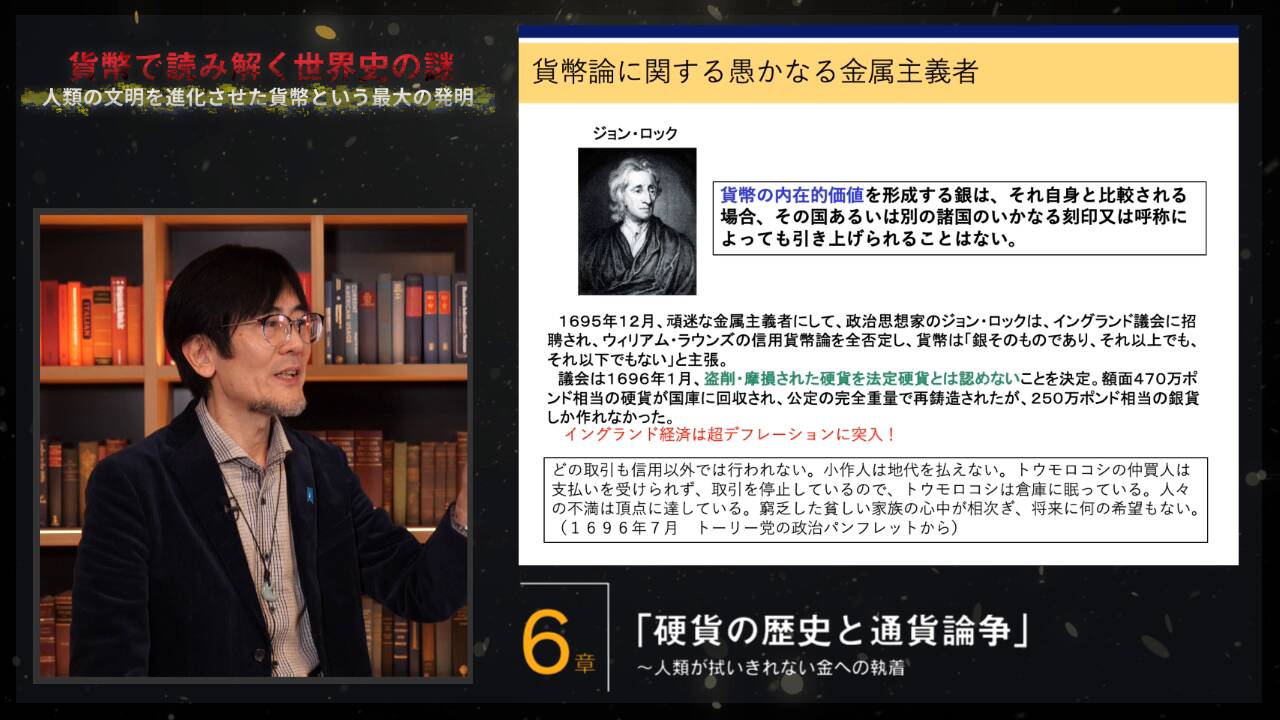 貨幣で読み解く世界史の謎
人類の文明を進化させた貨幣という最大の発明

貨幣論に関する愚かなる金属主義者

ジョン・ロック

貨幣の内在的価値を形成する銀は、それ自身と比較される場合、その国あるいは別の諸国のいかなる刻印又は呼称によっても引き上げられることはない。

1695年12月、頑迷な金属主義者にして、政治思想家のジョン・ロックは、イングランド議会に招聘され、ウィリアム・ラウンズの信用貨幣論を全否定し、貨幣は「銀そのものであり、それ以上でも、それ以下でもない」と主張。

議会は1696年1月、盗削・摩損された硬貨を法定硬貨とは認めないことを決定。額面470万ポンド相当の硬貨が国庫に回収され、公定の完全重量で再鋳造されたが、250万ポンド相当の銀貨しか作れなかった。

イングランド経済は超デフレーションに突入！

どの取引も信用以外では行われない。小作人は地代を払えない。トウモロコシの仲買人は支払いを受けられず、取引を停止しているので、トウモロコシは倉庫に眠っている。人々の不満は頂点に達している。窮乏した貧しい家族の心中が相次ぎ、将来に何の希望もない。（１６９６年７月　トーリー党の政治パンフレットから）

6章
「硬貨の歴史と通貨論争」
～人類が拭いきれない金への執着